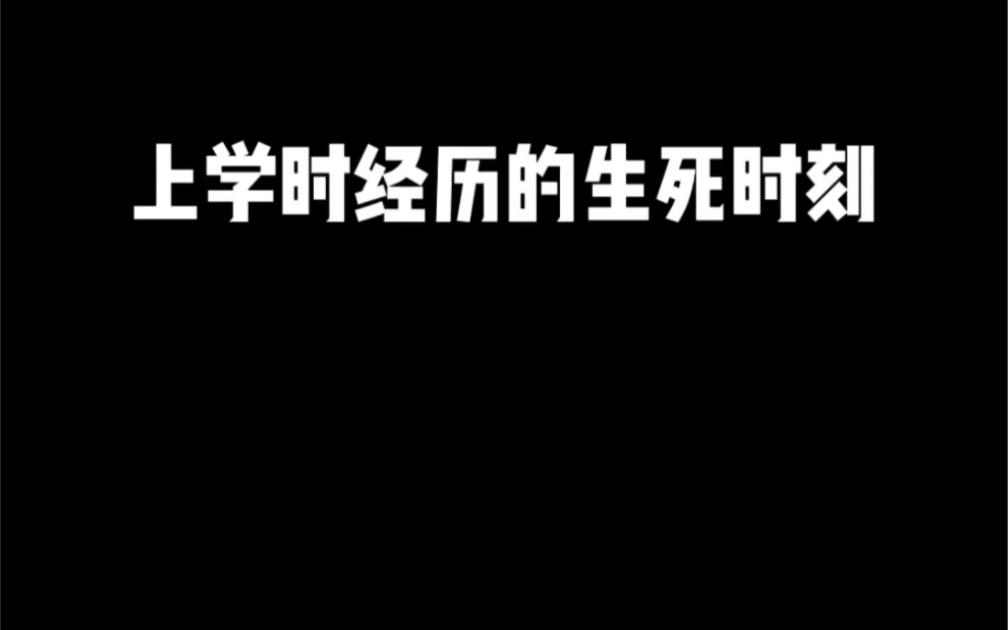 上学时经历的生死时刻